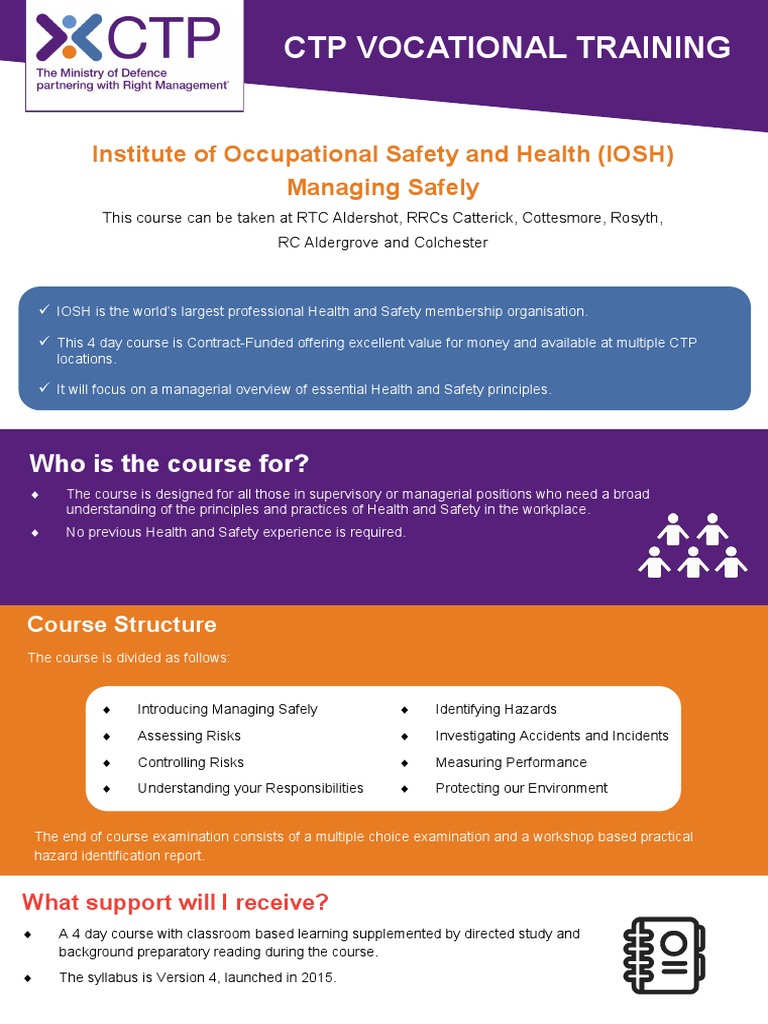 CTP
The Ministry of Defence partnering with Right Management

CTP VOCATIONAL TRAINING

Institute of Occupational Safety and Health (IOSH) Managing Safely

This course can be taken at RTC Aldershot, RRCs Catterick, Cottesmore, Rosyth, RC Aldergrove and Colchester

✓ IOSH is the world's largest professional Health and Safety membership organisation.

✓ This 4 day course is Contract-Funded offering excellent value for money and available at multiple CTP locations.

✓ It will focus on a managerial overview of essential Health and Safety principles.

Who is the course for?

◆ The course is designed for all those in supervisory or managerial positions who need a broad understanding of the principles and practices of Health and Safety in the workplace.

◆ No previous Health and Safety experience is required.

Course Structure

The course is divided as follows:

◆ Introducing Managing Safely
◆ Assessing Risks
◆ Controlling Risks
◆ Understanding your Responsibilities

◆ Identifying Hazards
◆ Investigating Accidents and Incidents
◆ Measuring Performance
◆ Protecting our Environment

The end of course examination consists of a multiple choice examination and a workshop based practical hazard identification report.

What support will I receive?

◆ A 4 day course with classroom based learning supplemented by directed study and background preparatory reading during the course.

◆ The syllabus is Version 4, launched in 2015.